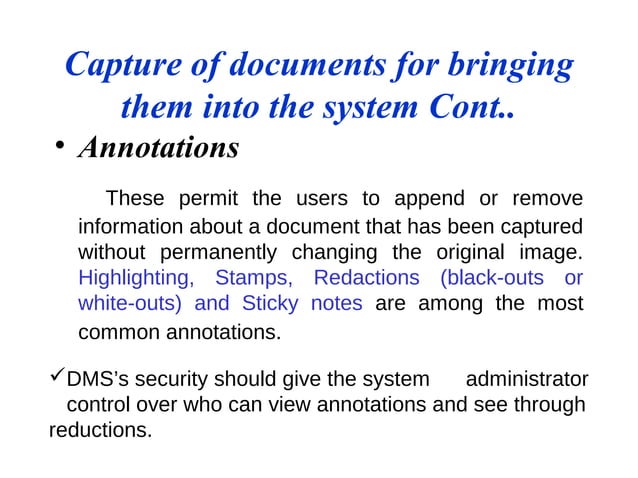 Capture of documents for bringing them into the system Cont..

• Annotations

These permit the users to append or remove information about a document that has been captured without permanently changing the original image. Highlighting, Stamps, Redactions (black-outs or white-outs) and Sticky notes are among the most common annotations.

✓DMS's security should give the system administrator control over who can view annotations and see through reductions.